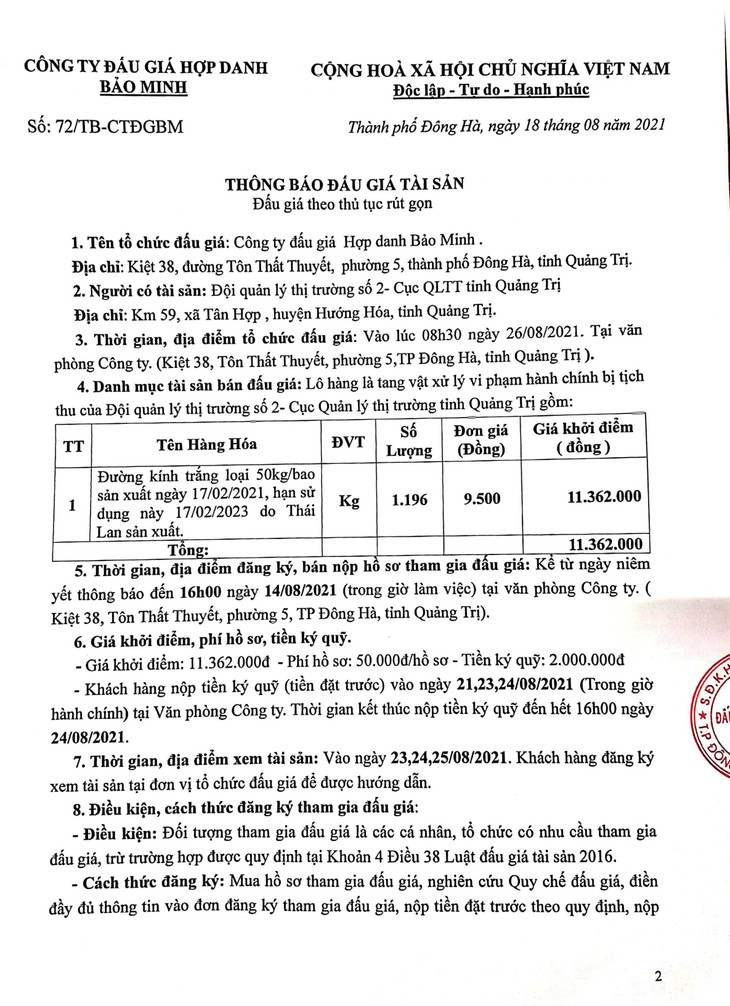 CÔNG TY ĐẤU GIÁ HỢP DANH
BẢO MINH

CỘNG HOÀ XÃ HỘI CHỦ NGHĨA VIỆT NAM
Độc lập - Tự do - Hạnh phúc

Số: 72/TB-CTĐGBM

Thành phố Đông Hà, ngày 18 tháng 08 năm 2021

THÔNG BÁO ĐẤU GIÁ TÀI SẢN
Đấu giá theo thủ tục rút gọn

1. Tên tổ chức đấu giá: Công ty đấu giá Hợp danh Bảo Minh .

Địa chỉ: Kiệt 38, đường Tôn Thất Thuyết, phường 5, thành phố Đông Hà, tỉnh Quảng Trị.

2. Người có tài sản: Đội quản lý thị trường số 2- Cục QLTT tỉnh Quảng Trị

Địa chỉ: Km 59, xã Tân Hợp , huyện Hướng Hóa, tỉnh Quảng Trị.

3. Thời gian, địa điểm tổ chức đấu giá: Vào lúc 08h30 ngày 26/08/2021. Tại văn phòng Công ty. (Kiệt 38, Tôn Thất Thuyết, phường 5,TP Đông Hà, tỉnh Quảng Trị ).

4. Danh mục tài sản bán đấu giá: Lô hàng là tang vật xử lý vi phạm hành chính bị tịch thu của Đội quản lý thị trường số 2- Cục Quản lý thị trường tỉnh Quảng Trị gồm:

| TT | Tên Hàng Hóa | ĐVT | Số Lượng | Đơn giá (Đồng) | Giá khởi điểm ( đồng ) |
|---|---|---|---|---|---|
| 1 | Đường kính trắng loại 50kg/bao sản xuất ngày 17/02/2021, hạn sử dụng này 17/02/2023 do Thái Lan sản xuất. | Kg | 1.196 | 9.500 | 11.362.000 |
| | Tổng: | | | | 11.362.000 |

5. Thời gian, địa điểm đăng ký, bán nộp hồ sơ tham gia đấu giá: Kể từ ngày niêm yết thông báo đến 16h00 ngày 14/08/2021 (trong giờ làm việc) tại văn phòng Công ty. ( Kiệt 38, Tôn Thất Thuyết, phường 5, TP Đông Hà, tỉnh Quảng Trị).

6. Giá khởi điểm, phí hồ sơ, tiền ký quỹ.

- Giá khởi điểm: 11.362.000đ - Phí hồ sơ: 50.000đ/hồ sơ - Tiền ký quỹ: 2.000.000đ

- Khách hàng nộp tiền ký quỹ (tiền đặt trước) vào ngày 21,23,24/08/2021 (Trong giờ hành chính) tại Văn phòng Công ty. Thời gian kết thúc nộp tiền ký quỹ đến hết 16h00 ngày 24/08/2021.

7. Thời gian, địa điểm xem tài sản: Vào ngày 23,24,25/08/2021. Khách hàng đăng ký xem tài sản tại đơn vị tổ chức đấu giá để được hướng dẫn.

8. Điều kiện, cách thức đăng ký tham gia đấu giá:

- Điều kiện: Đối tượng tham gia đấu giá là các cá nhân, tổ chức có nhu cầu tham gia đấu giá, trừ trường hợp được quy định tại Khoản 4 Điều 38 Luật đấu giá tài sản 2016.

- Cách thức đăng ký: Mua hồ sơ tham gia đấu giá, nghiên cứu Quy chế đấu giá, điền đầy đủ thông tin vào đơn đăng ký tham gia đấu giá, nộp tiền đặt trước theo quy định, nộp

2